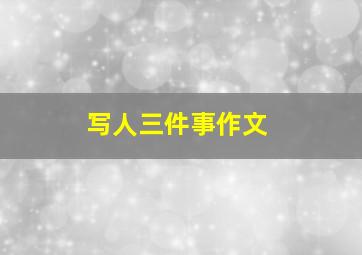 写人三件事作文